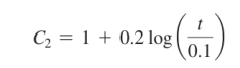 $C_2 = 1 + 0.2 \log\left(\frac{t}{0.1}\right)$